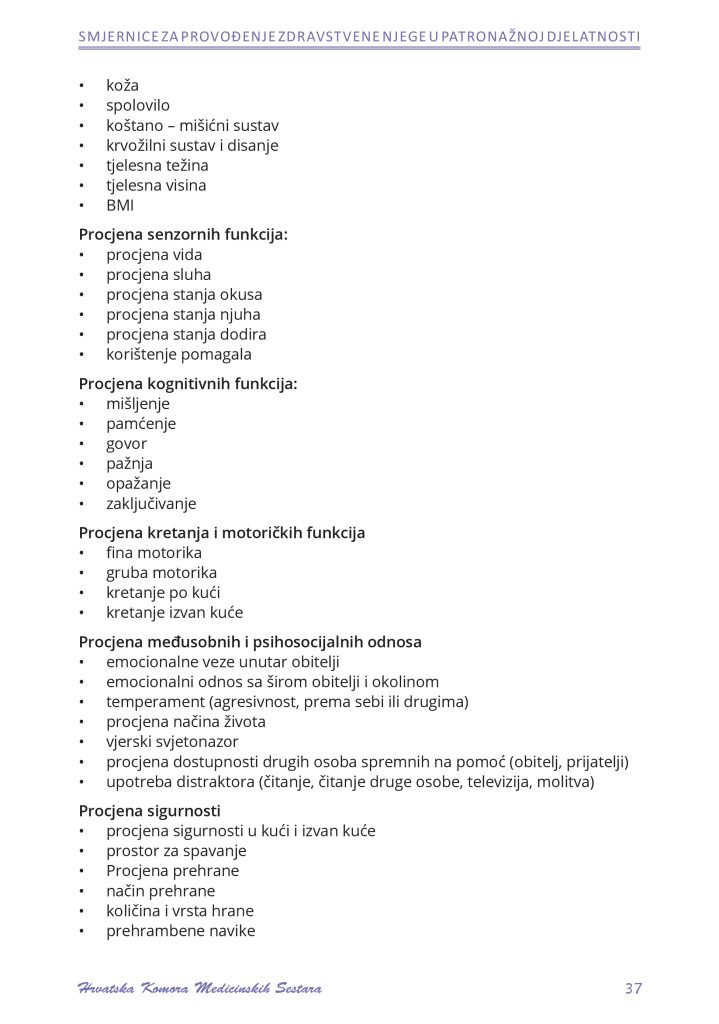 SMJERNICE ZA PROVOĐENJE ZDRAVSTVENE NJEGE U PATRONAŽNOJ DJELATNOSTI

• koža
• spolovilo
• koštano – mišićni sustav
• krvožilni sustav i disanje
• tjelesna težina
• tjelesna visina
• BMI

Procjena senzornih funkcija:
• procjena vida
• procjena sluha
• procjena stanja okusa
• procjena stanja njuha
• procjena stanja dodira
• korištenje pomagala

Procjena kognitivnih funkcija:
• mišljenje
• pamćenje
• govor
• pažnja
• opažanje
• zaključivanje

Procjena kretanja i motoričkih funkcija
• fina motorika
• gruba motorika
• kretanje po kući
• kretanje izvan kuće

Procjena međusobnih i psihosocijalnih odnosa
• emocionalne veze unutar obitelji
• emocionalni odnos sa širom obitelji i okolinom
• temperament (agresivnost, prema sebi ili drugima)
• procjena načina života
• vjerski svjetonazor
• procjena dostupnosti drugih osoba spremnih na pomoć (obitelj, prijatelji)
• upotreba distraktora (čitanje, čitanje druge osobe, televizija, molitva)

Procjena sigurnosti
• procjena sigurnosti u kući i izvan kuće
• prostor za spavanje
• Procjena prehrane
• način prehrane
• količina i vrsta hrane
• prehrambene navike

Hrvatska Komora Medicinskih Sestara 37